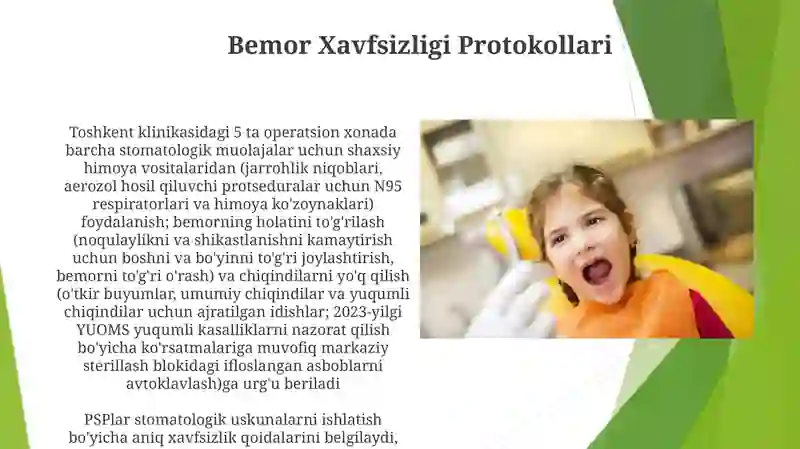 Bemor Xavfsizligi Protokollari

Toshkent klinikasidagi 5 ta operatsion xonada barcha stomatologik muolajalar uchun shaxsiy himoya vositalaridan (jarrohlik niqoblari, aerozol hosil qiluvchi protseduralar uchun N95 respiratorlari va himoya ko'zoynaklari) foydalanish; bemorning holatini to'g'rilash (noqulaylikni va shikastlanishni kamaytirish uchun boshni va bo'yinni to'g'ri joylashtirish, bemorni to'g'ri o'rash) va chiqindilarni yo'q qilish (o'tkir buyumlar, umumiy chiqindilar va yuqumli chiqindilar uchun ajratilgan idishlar; 2023-yilgi YUOMS yuqumli kasalliklarni nazorat qilish bo'yicha ko'rsatmalariga muvofiq markaziy sterillash blokidagi ifloslangan asboblarni avtoklavlash)ga urg'u beriladi

PSPlar stomatologik uskunalarni ishlatish bo'yicha aniq xavfsizlik qoidalarini belgilaydi,